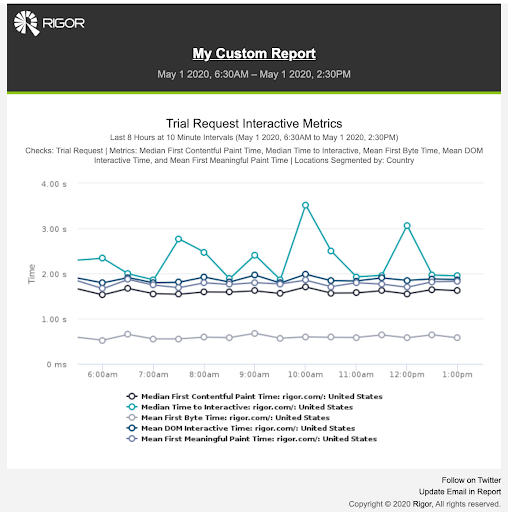 RIGOR

My Custom Report

May 1 2020, 6:30AM – May 1 2020, 2:30PM

Trial Request Interactive Metrics

Last 8 Hours at 10 Minute Intervals (May 1 2020, 6:30AM to May 1 2020, 2:30PM)

Checks: Trial Request | Metrics: Median First Contentful Paint Time, Median Time to Interactive, Mean First Byte Time, Mean DOM Interactive Time, and Mean First Meaningful Paint Time | Locations Segmented by: Country

4.00 s
3.00 s
2.00 s
1.00 s
0 ms

Time

6:00am 7:00am 8:00am 9:00am 10:00am 11:00am 12:00pm 1:00pm

Median First Contentful Paint Time: rigor.com/: United States
Median Time to Interactive: rigor.com/: United States
Mean First Byte Time: rigor.com/: United States
Mean DOM Interactive Time: rigor.com/: United States
Mean First Meaningful Paint Time: rigor.com/: United States

Follow on Twitter
Update Email in Report
Copyright © 2020 Rigor, All rights reserved.